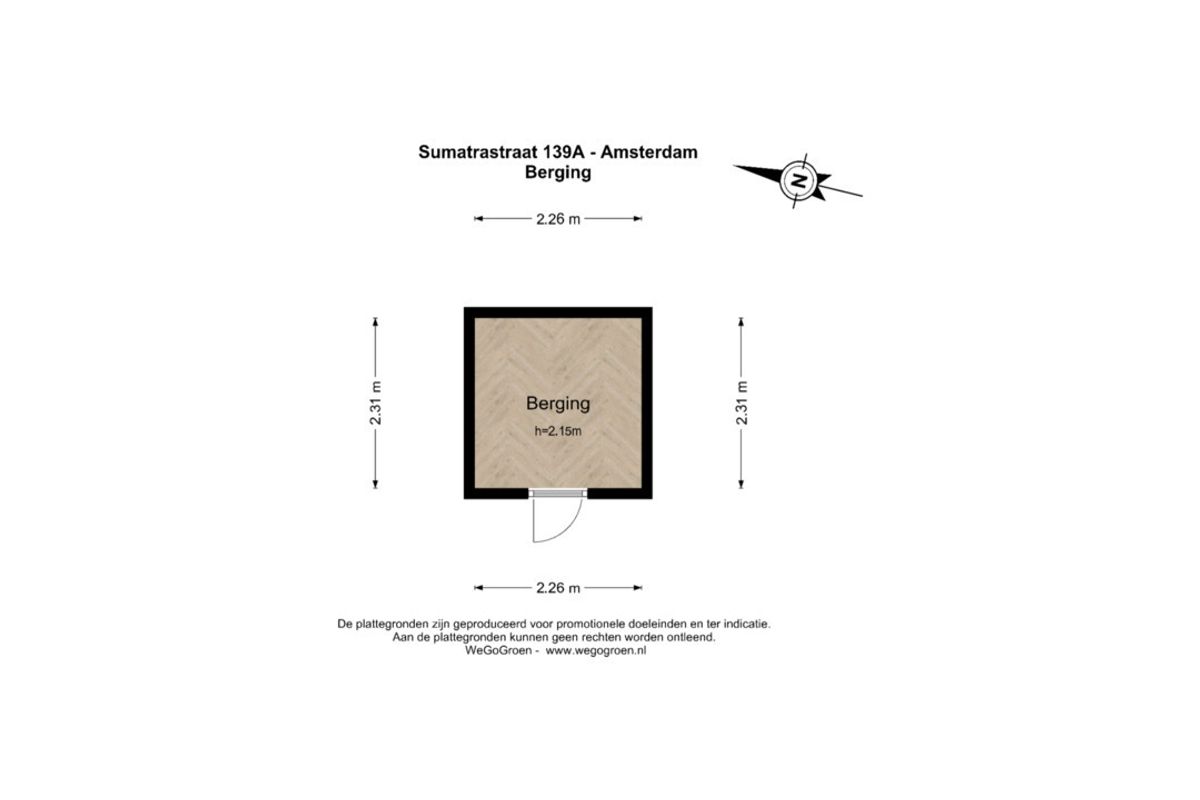 Sumatrastraat 139A - Amsterdam
Berging

N

2.26 m

2.31 m

Berging
h=2.15m

2.31 m

2.26 m

De plattegronden zijn geproduceerd voor promotionele doeleinden en ter indicatie.
Aan de plattegronden kunnen geen rechten worden ontleend.
WeGoGroen - www.wegogroen.nl